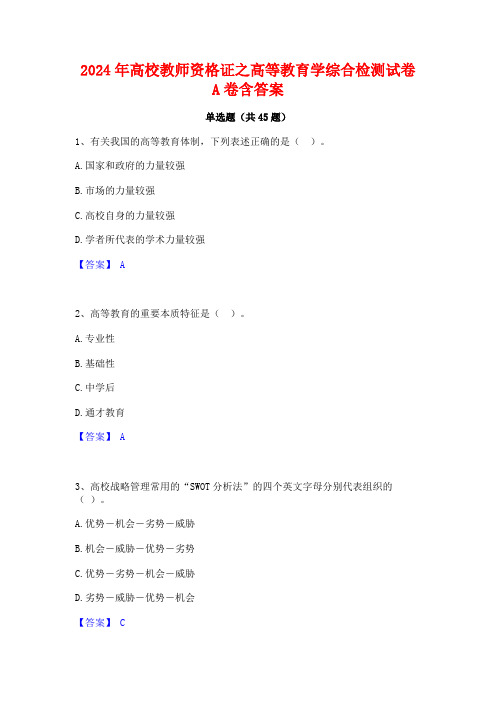 2024年高校教师资格证之高等教育学综合检测试卷A卷含答案

单选题（共45题）

1、有关我国的高等教育体制，下列表述正确的是（ ）。

A.国家和政府的力量较强

B.市场的力量较强

C.高校自身的力量较强

D.学者所代表的学术力量较强

【答案】 A

2、高等教育的重要本质特征是（ ）。

A.专业性

B.基础性

C.中学后

D.通才教育

【答案】 A

3、高校战略管理常用的“SWOT分析法”的四个英文字母分别代表组织的（ ）。

A.优势－机会－劣势－威胁

B.机会－威胁－优势－劣势

C.优势－劣势－机会－威胁

D.劣势－威胁－优势－机会

【答案】 C